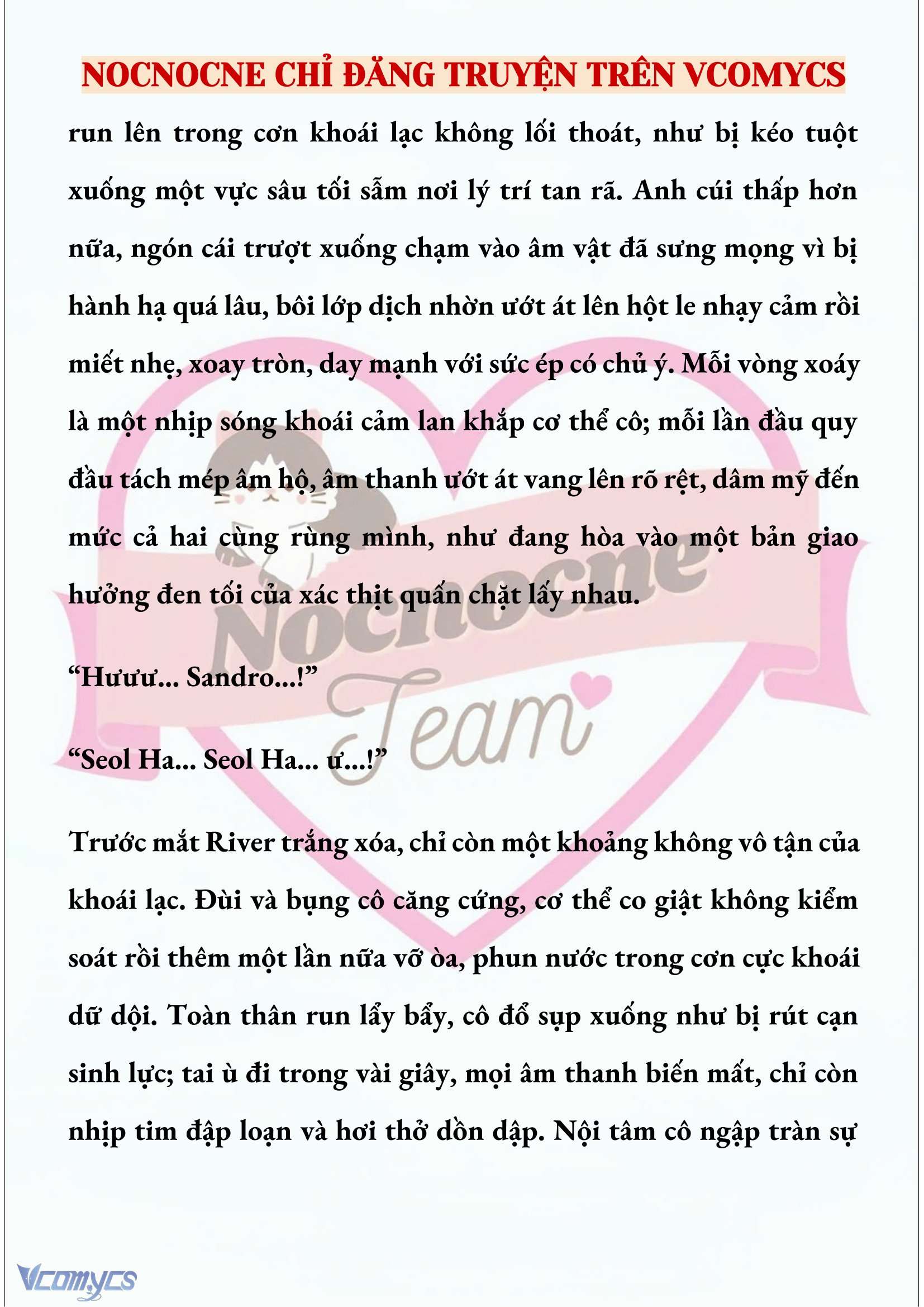 NOCNOCNE CHỈ ĐĂNG TRUYỆN TRÊN VCOMYCS

run lên trong cơn khoái lạc không lối thoát, như bị kéo tuột xuống một vực sâu tối sẫm nơi lý trí tan rã. Anh cúi thấp hơn nữa, ngón cái trượt xuống chạm vào âm vật đã sưng mọng vì bị hành hạ quá lâu, bôi lớp dịch nhờn ướt át lên hột le nhạy cảm rồi miết nhẹ, xoay tròn, day mạnh với sức ép có chủ ý. Mỗi vòng xoáy là một nhịp sóng khoái cảm lan khắp cơ thể cô; mỗi lần đầu quy đầu tách mép âm hộ, âm thanh ướt át vang lên rõ rệt, dâm mỹ đến mức cả hai cùng rùng mình, như đang hòa vào một bản giao hưởng đen tối của xác thịt quấn chặt lấy nhau.

“Hưưư... Sandro...!”

“Seol Ha... Seol Ha... ư...!”

Trước mắt River trắng xóa, chỉ còn một khoảng không vô tận của khoái lạc. Đùi và bụng cô căng cứng, cơ thể co giật không kiểm soát rồi thêm một lần nữa vỡ òa, phun nước trong cơn cực khoái dữ dội. Toàn thân run lẩy bẩy, cô đổ sụp xuống như bị rút cạn sinh lực; tai ù đi trong vài giây, mọi âm thanh biến mất, chỉ còn nhịp tim đập loạn và hơi thở dồn dập. Nội tâm cô ngập tràn sự

Nocnocne Team

Vcomycs